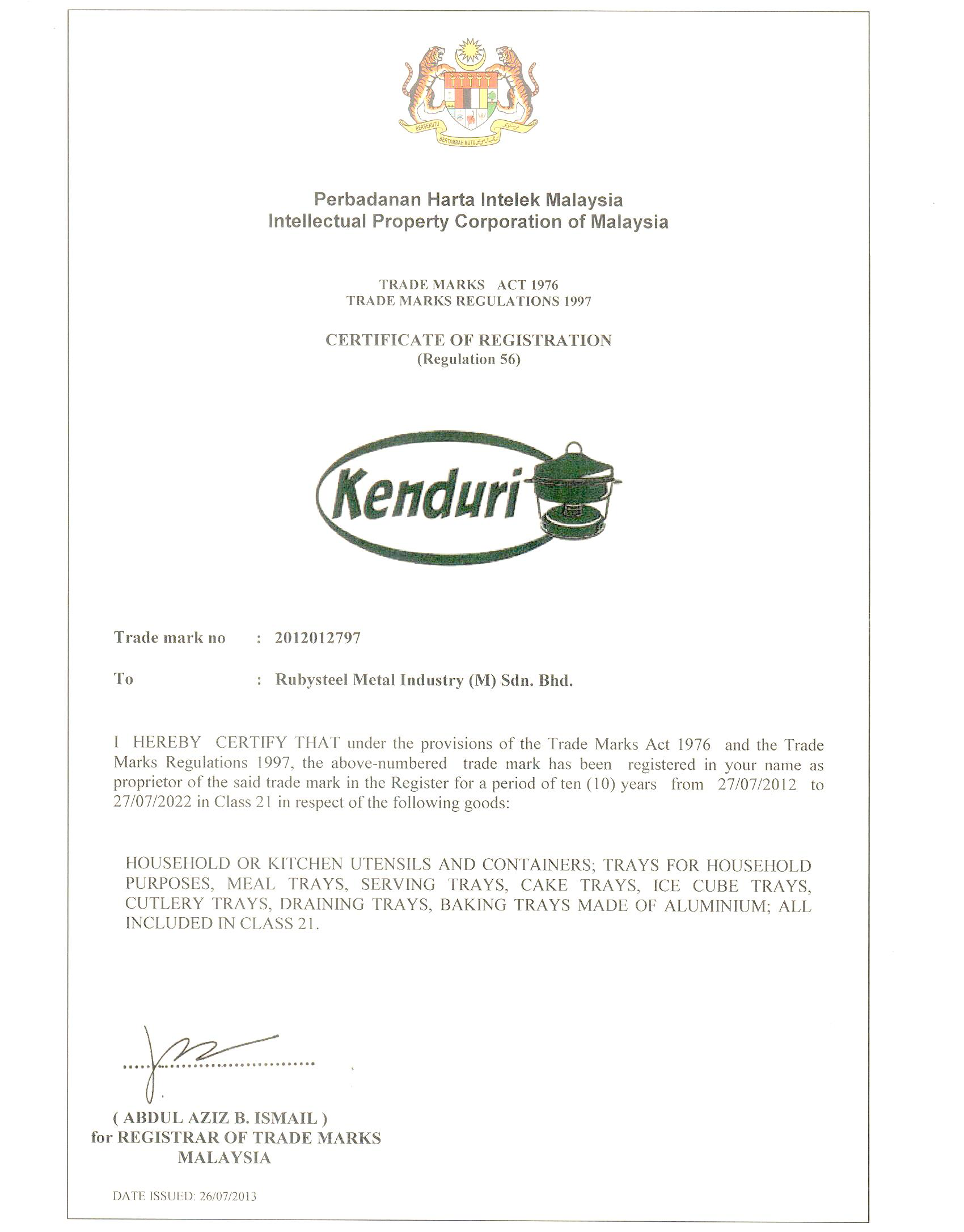 BERSEKUTU BERTAMBAH MUTU

Perbadanan Harta Intelek Malaysia
Intellectual Property Corporation of Malaysia

TRADE MARKS ACT 1976
TRADE MARKS REGULATIONS 1997

CERTIFICATE OF REGISTRATION
(Regulation 56)

Kenduri

Trade mark no : 2012012797

To : Rubysteel Metal Industry (M) Sdn. Bhd.

I HEREBY CERTIFY THAT under the provisions of the Trade Marks Act 1976 and the Trade Marks Regulations 1997, the above-numbered trade mark has been registered in your name as proprietor of the said trade mark in the Register for a period of ten (10) years from 27/07/2012 to 27/07/2022 in Class 21 in respect of the following goods:

HOUSEHOLD OR KITCHEN UTENSILS AND CONTAINERS; TRAYS FOR HOUSEHOLD PURPOSES, MEAL TRAYS, SERVING TRAYS, CAKE TRAYS, ICE CUBE TRAYS, CUTLERY TRAYS, DRAINING TRAYS, BAKING TRAYS MADE OF ALUMINIUM; ALL INCLUDED IN CLASS 21.

( ABDUL AZIZ B. ISMAIL )
for REGISTRAR OF TRADE MARKS
MALAYSIA

DATE ISSUED: 26/07/2013